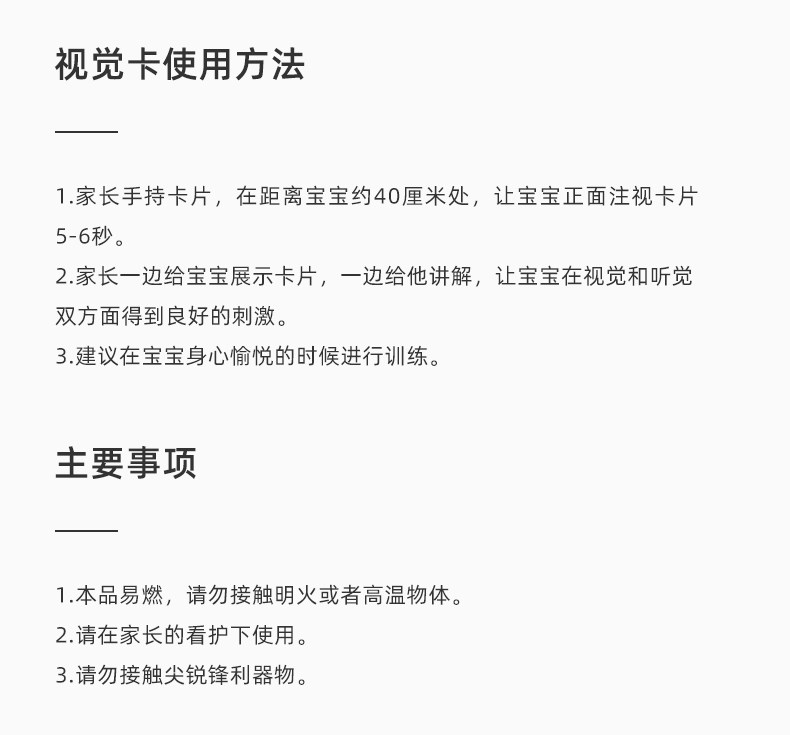 视觉卡使用方法

1.家长手持卡片，在距离宝宝约40厘米处，让宝宝正面注视卡片5-6秒。
2.家长一边给宝宝展示卡片，一边给他讲解，让宝宝在视觉和听觉双方面得到良好的刺激。
3.建议在宝宝身心愉悦的时候进行训练。

主要事项

1.本品易燃，请勿接触明火或者高温物体。
2.请在家长的看护下使用。
3.请勿接触尖锐锋利器物。